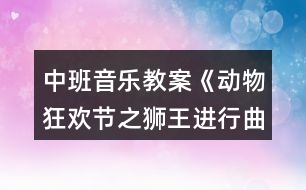 中班音乐教案《动物狂欢节之狮王进行曲